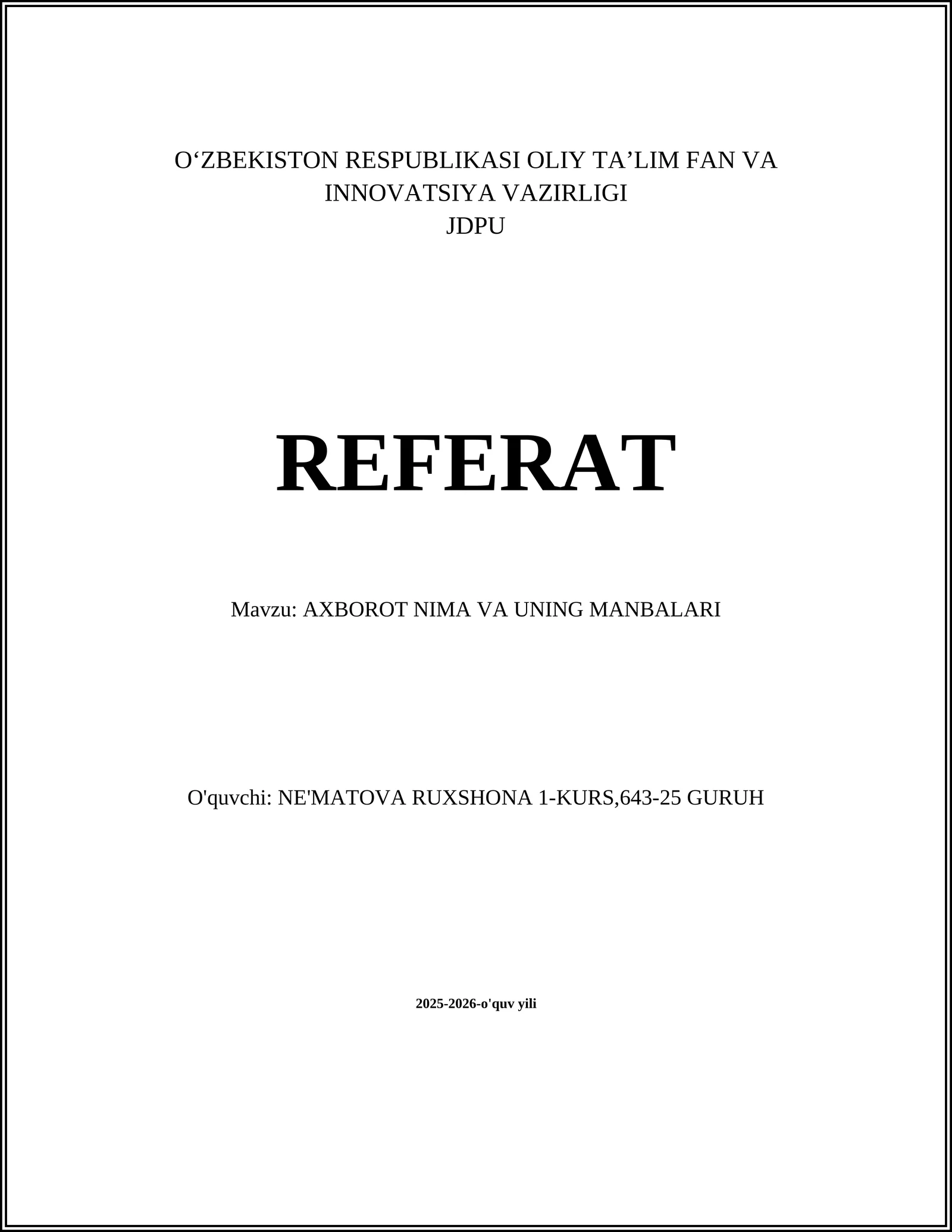 O‘ZBEKISTON RESPUBLIKASI OLIY TA’LIM FAN VA INNOVATSIYA VAZIRLIGI
JDPU

REFERAT

Mavzu: AXBOROT NIMA VA UNING MANBALARI

O'quvchi: NE'MATOVA RUXSHONA 1-KURS,643-25 GURUH

2025-2026-o'quv yili